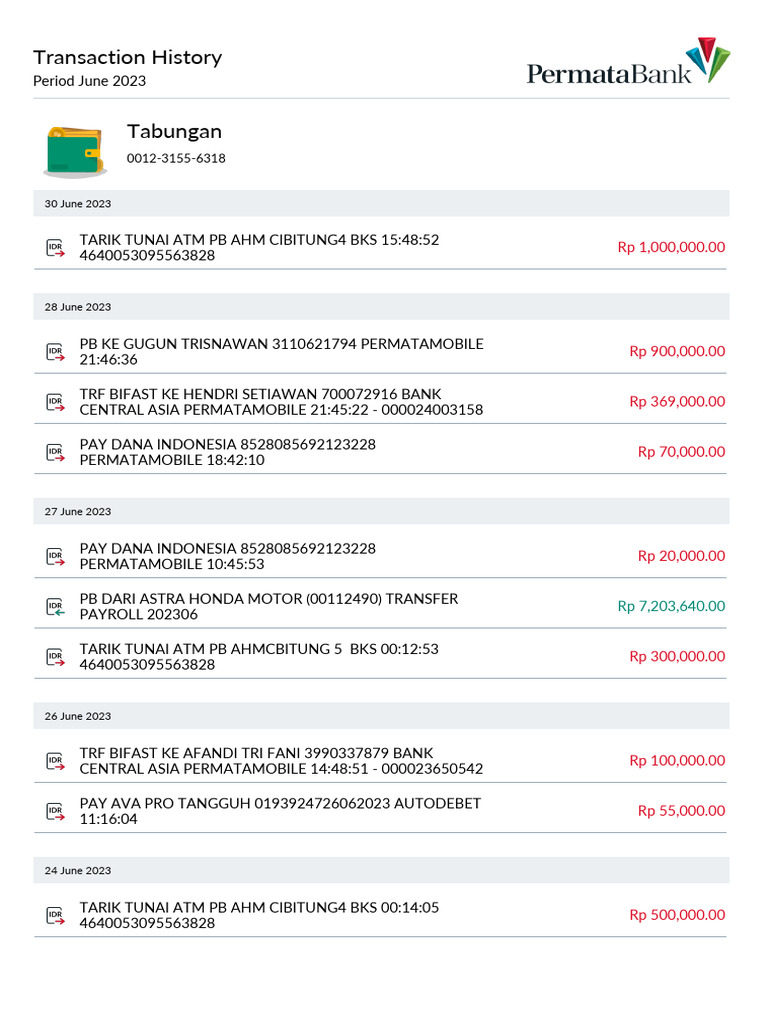 Transaction History
Period June 2023

PermataBank

Tabungan
0012-3155-6318

30 June 2023

IDR TARIK TUNAI ATM PB AHM CIBITUNG4 BKS 15:48:52 4640053095563828 Rp 1,000,000.00

28 June 2023

IDR PB KE GUGUN TRISNAWAN 3110621794 PERMATAMOBILE 21:46:36 Rp 900,000.00

IDR TRF BIFAST KE HENDRI SETIAWAN 700072916 BANK CENTRAL ASIA PERMATAMOBILE 21:45:22 - 000024003158 Rp 369,000.00

IDR PAY DANA INDONESIA 8528085692123228 PERMATAMOBILE 18:42:10 Rp 70,000.00

27 June 2023

IDR PAY DANA INDONESIA 8528085692123228 PERMATAMOBILE 10:45:53 Rp 20,000.00

IDR PB DARI ASTRA HONDA MOTOR (00112490) TRANSFER PAYROLL 202306 Rp 7,203,640.00

IDR TARIK TUNAI ATM PB AHMCBITUNG 5 BKS 00:12:53 4640053095563828 Rp 300,000.00

26 June 2023

IDR TRF BIFAST KE AFANDI TRI FANI 3990337879 BANK CENTRAL ASIA PERMATAMOBILE 14:48:51 - 000023650542 Rp 100,000.00

IDR PAY AVA PRO TANGGUH 0193924726062023 AUTODEBET 11:16:04 Rp 55,000.00

24 June 2023

IDR TARIK TUNAI ATM PB AHM CIBITUNG4 BKS 00:14:05 4640053095563828 Rp 500,000.00